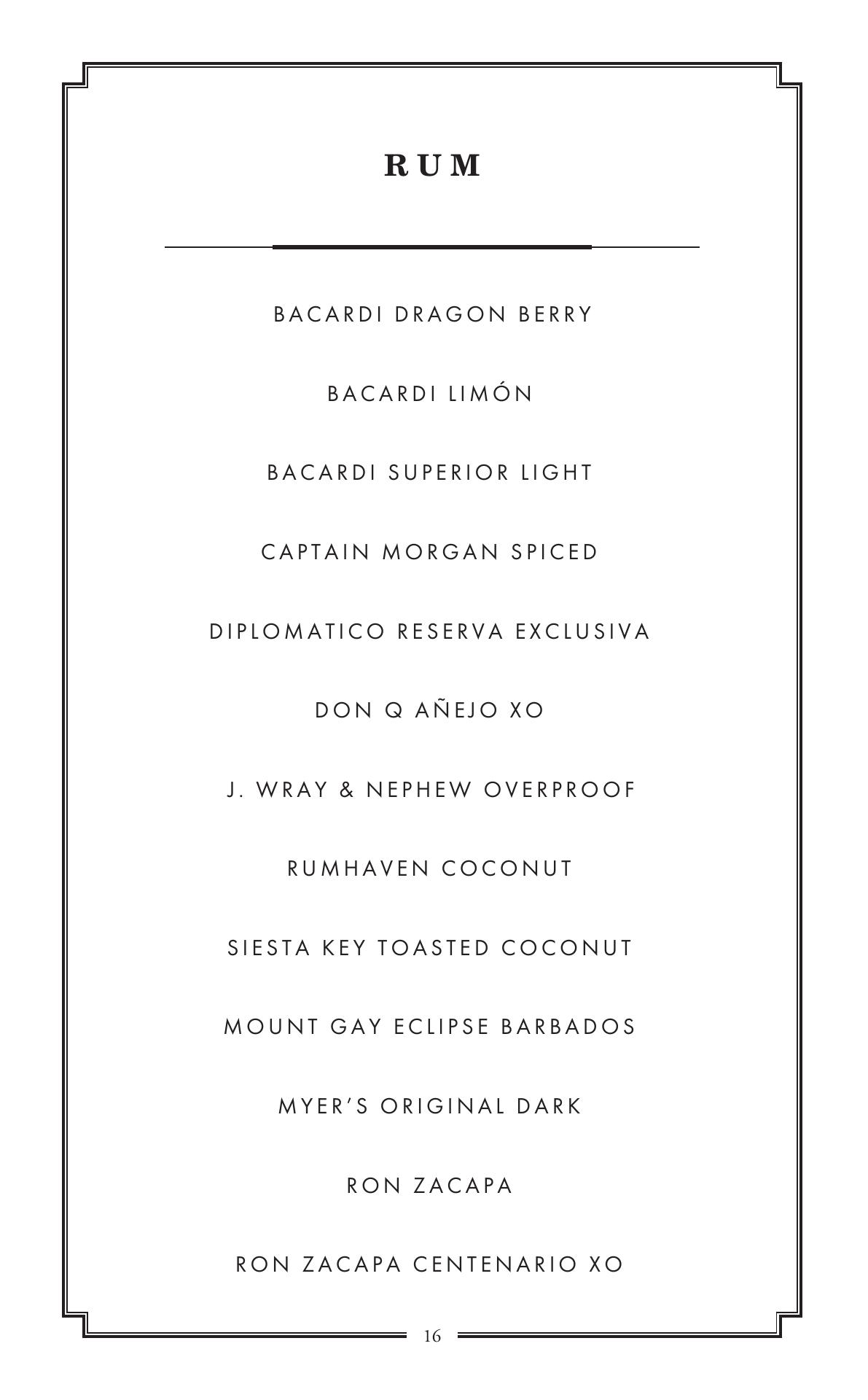 RUM

BACARDI DRAGON BERRY

BACARDI LIMÓN

BACARDI SUPERIOR LIGHT

CAPTAIN MORGAN SPICED

DIPLOMATICO RESERVA EXCLUSIVA

DON Q AÑEJO XO

J. WRAY & NEPHEW OVERPROOF

RUMHAVEN COCONUT

SIESTA KEY TOASTED COCONUT

MOUNT GAY ECLIPSE BARBADOS

MYER'S ORIGINAL DARK

RON ZACAPA

RON ZACAPA CENTENARIO XO

16